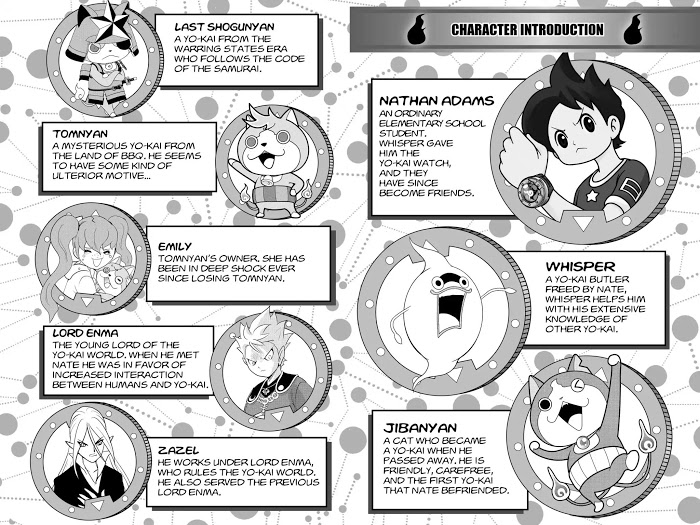 LAST SHOGUNYAN
A YO-KAI FROM THE WARRING STATES ERA WHO FOLLOWS THE CODE OF THE SAMURAI.

TOMNYAN
A MYSTERIOUS YO-KAI FROM THE LAND OF BBQ. HE SEEMS TO HAVE SOME KIND OF ULTERIOR MOTIVE...

EMILY
TOMNYAN'S OWNER, SHE HAS BEEN IN DEEP SHOCK EVER SINCE LOSING TOMNYAN.

LORD ENMA
THE YOUNG LORD OF THE YO-KAI WORLD. WHEN HE MET NATE HE WAS IN FAVOR OF INCREASED INTERACTION BETWEEN HUMANS AND YO-KAI.

ZAZEL
HE WORKS UNDER LORD ENMA, WHO RULES THE YO-KAI WORLD. HE ALSO SERVED THE PREVIOUS LORD ENMA.

CHARACTER INTRODUCTION

NATHAN ADAMS
AN ORDINARY ELEMENTARY SCHOOL STUDENT. WHISPER GAVE HIM THE YO-KAI WATCH, AND THEY HAVE SINCE BECOME FRIENDS.

WHISPER
A YO-KAI BUTLER FREED BY NATE, WHISPER HELPS HIM WITH HIS EXTENSIVE KNOWLEDGE OF OTHER YO-KAI.

JIBANYAN
A CAT WHO BECAME A YO-KAI WHEN HE PASSED AWAY. HE IS FRIENDLY, CAREFREE, AND THE FIRST YO-KAI THAT NATE BEFRIENDED.